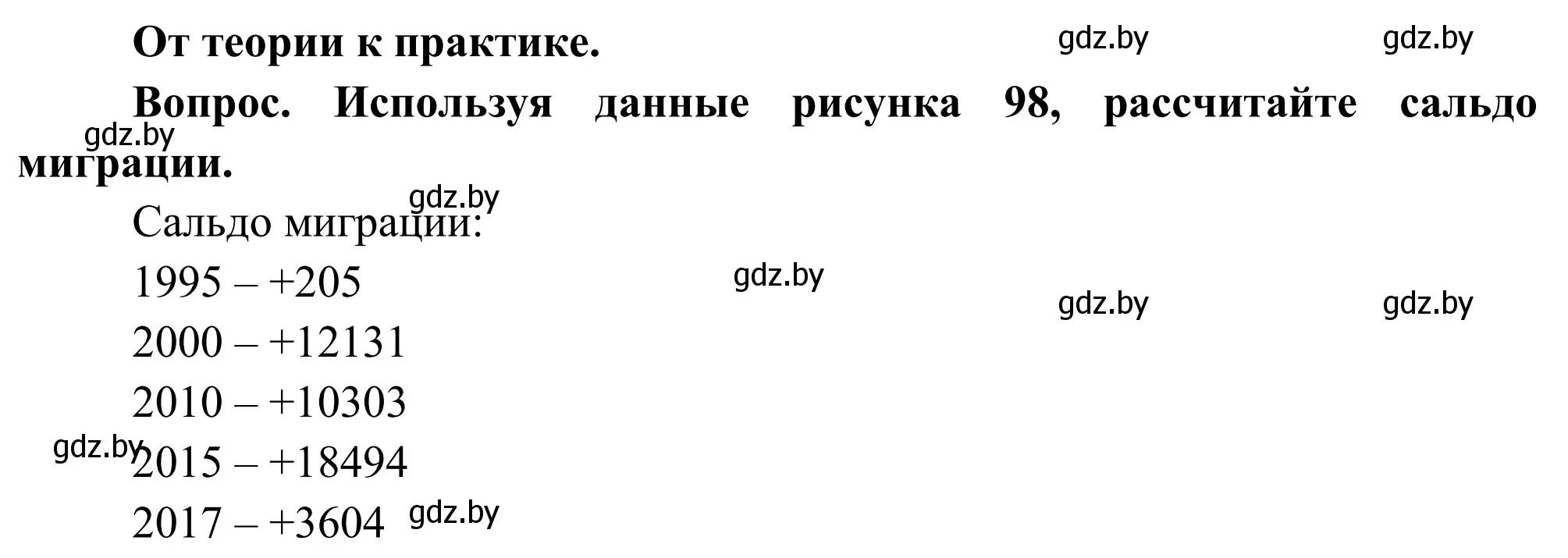 От теории к практике.

gdz.by gdz.by

Вопрос. Используя данные рисунка 98, рассчитайте сальдо миграции.

gdz.by

gdz.by

Сальдо миграции:

1995 – +205

gdz.by

gdz.by gdz.by

2000 – +12131

2010 – +10303

gdz.by

2015 – +18494

2017 – +3604

gdz.by